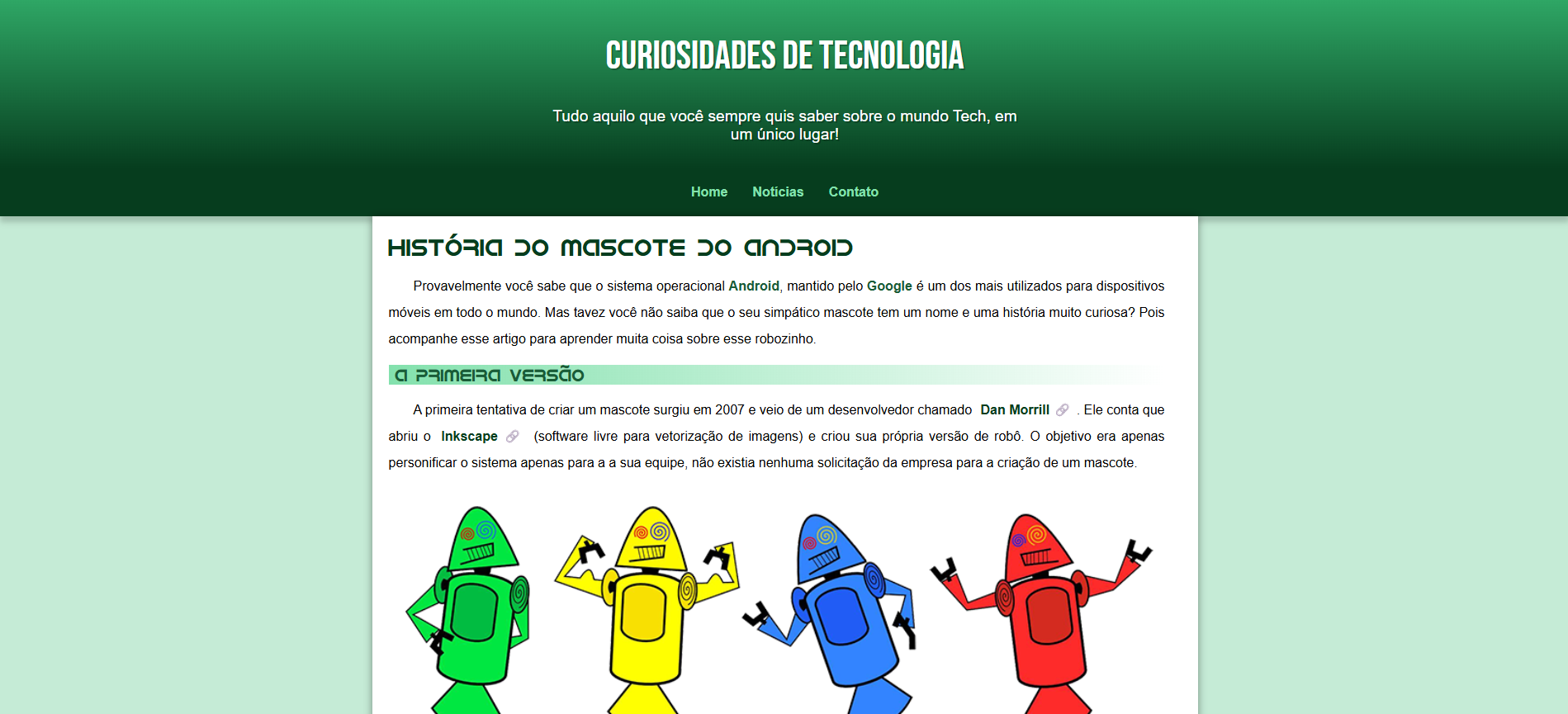 CURIOSIDADES DE TECNOLOGIA

Tudo aquilo que você sempre quis saber sobre o mundo Tech, em um único lugar!

Home Notícias Contato

HISTÓRIA DO MASCOTE DO ANDROID

Provavelmente você sabe que o sistema operacional Android, mantido pelo Google é um dos mais utilizados para dispositivos móveis em todo o mundo. Mas tavez você não saiba que o seu simpático mascote tem um nome e uma história muito curiosa? Pois acompanhe esse artigo para aprender muita coisa sobre esse robozinho.

A PRIMEIRA VERSÃO

A primeira tentativa de criar um mascote surgiu em 2007 e veio de um desenvolvedor chamado Dan Morrill . Ele conta que abriu o Inkscape (software livre para vetorização de imagens) e criou sua própria versão de robô. O objetivo era apenas personificar o sistema apenas para a a sua equipe, não existia nenhuma solicitação da empresa para a criação de um mascote.